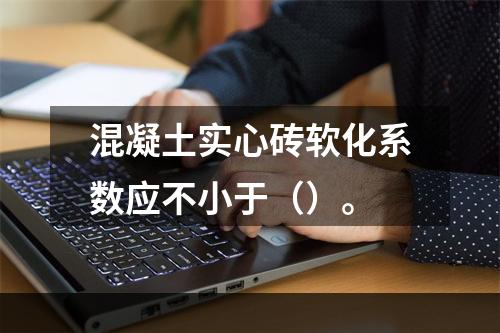 混凝土实心砖软化系数应不小于（）。